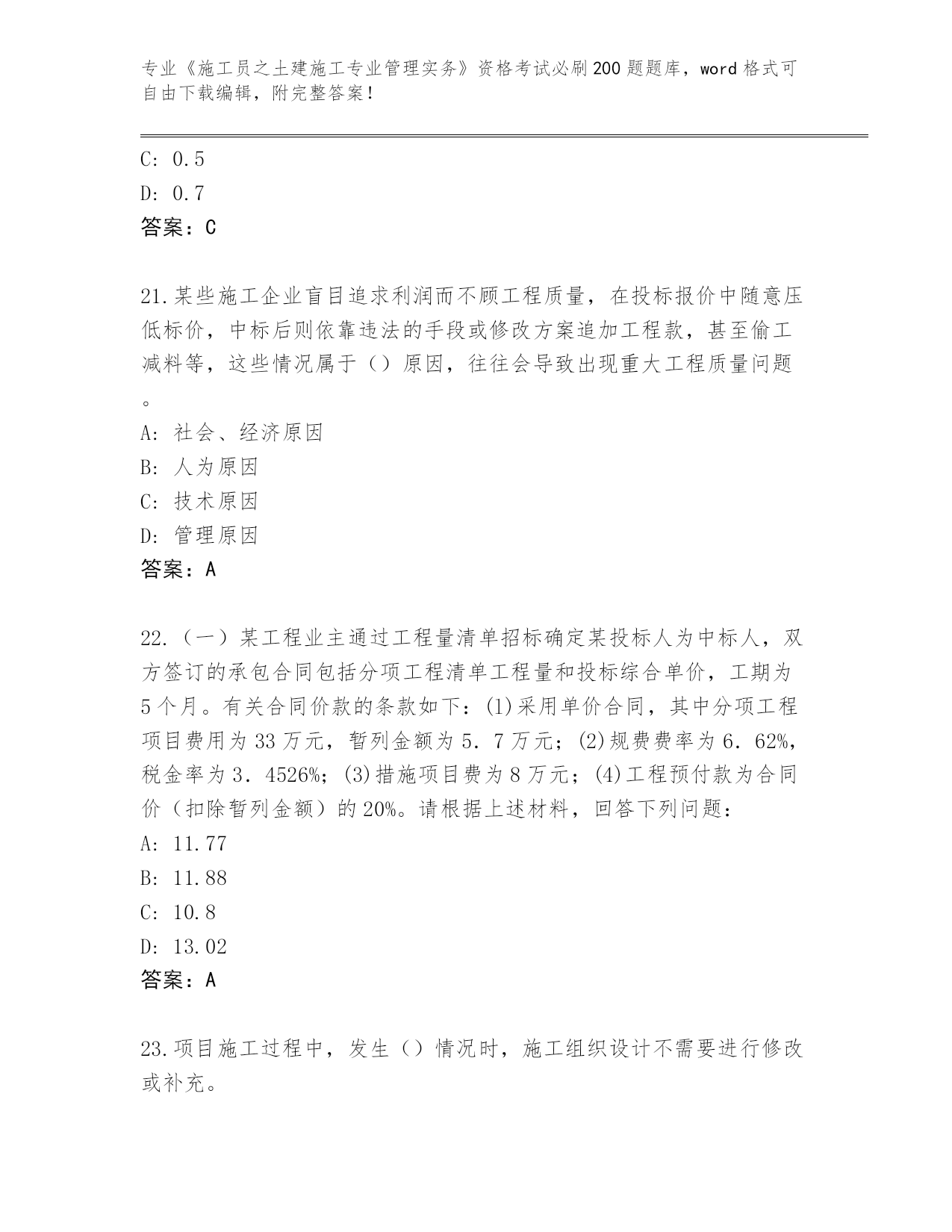 专业《施工员之土建施工专业管理实务》资格考试必刷200题题库，word格式可自由下载编辑，附完整答案！

C: 0.5
D: 0.7
答案：C

21.某些施工企业盲目追求利润而不顾工程质量，在投标报价中随意压低标价，中标后则依靠违法的手段或修改方案追加工程款，甚至偷工减料等，这些情况属于（）原因，往往会导致出现重大工程质量问题。
A: 社会、经济原因
B: 人为原因
C: 技术原因
D: 管理原因
答案：A

22.（一）某工程业主通过工程量清单招标确定某投标人为中标人，双方签订的承包合同包括分项工程清单工程量和投标综合单价，工期为5个月。有关合同价款的条款如下：(1)采用单价合同，其中分项工程项目费用为33万元，暂列金额为5．7万元；(2)规费费率为6．62%，税金率为3．4526%；(3)措施项目费为8万元；(4)工程预付款为合同价（扣除暂列金额）的20%。请根据上述材料，回答下列问题：
A: 11.77
B: 11.88
C: 10.8
D: 13.02
答案：A

23.项目施工过程中，发生（）情况时，施工组织设计不需要进行修改或补充。